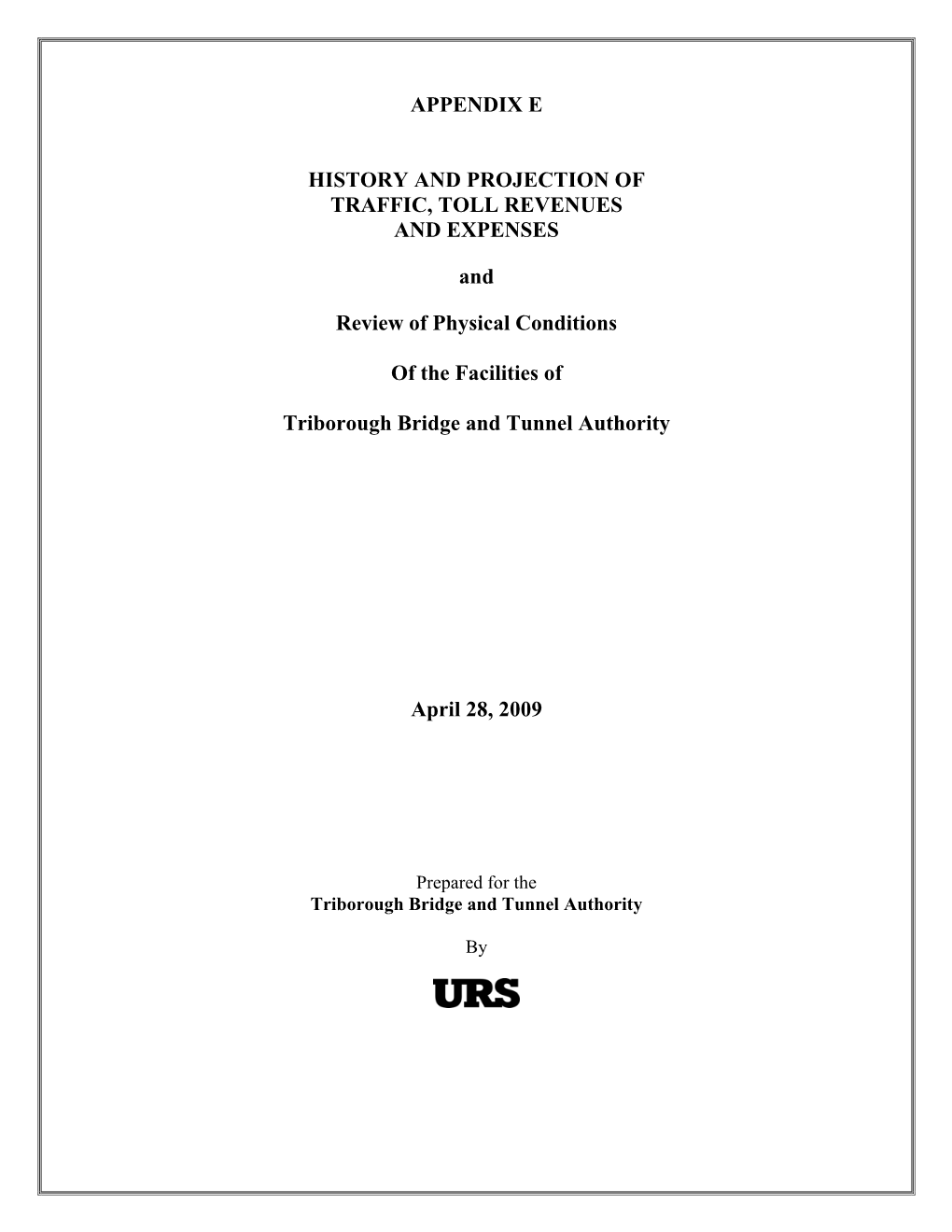 APPENDIX E

HISTORY AND PROJECTION OF TRAFFIC, TOLL REVENUES AND EXPENSES

and

Review of Physical Conditions

Of the Facilities of

Triborough Bridge and Tunnel Authority

April 28, 2009

Prepared for the
Triborough Bridge and Tunnel Authority

By

URS